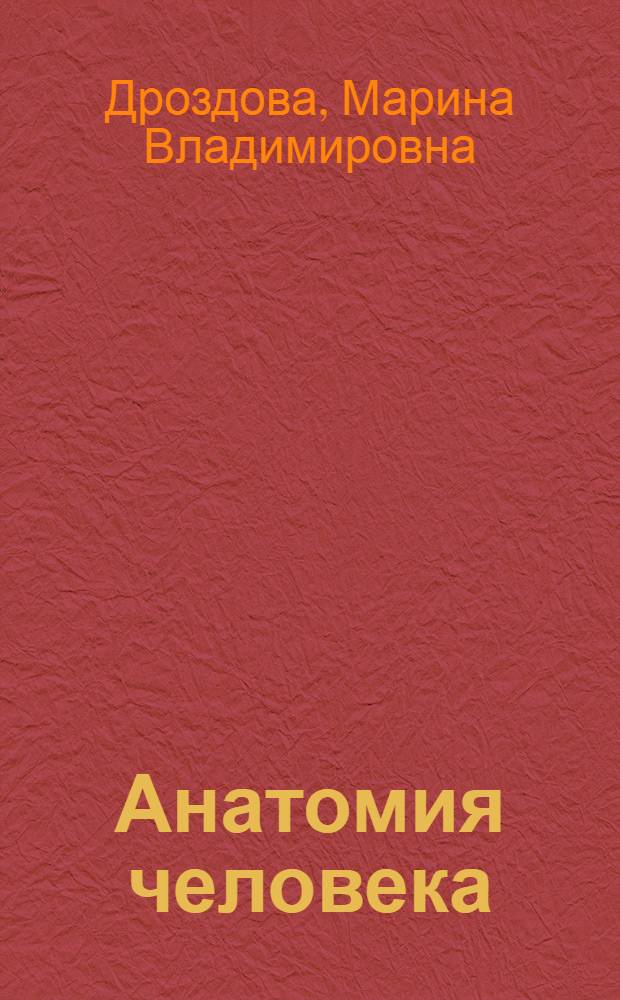 Дроздова, Марина Владимировна

Анатомия человека